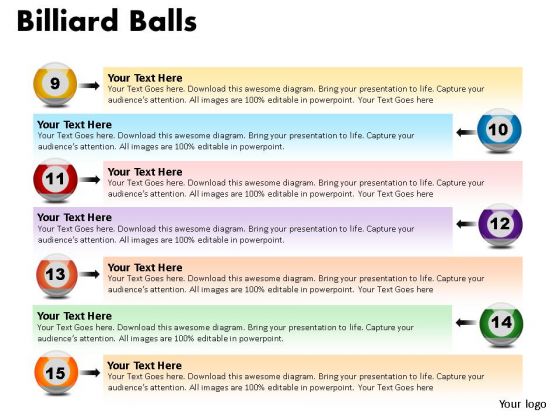 Billiard Balls

9

Your Text Here
Your Text Goes here. Download this awesome diagram. Bring your presentation to life. Capture your audience's attention. All images are 100% editable in powerpoint. Your Text Goes here

Your Text Here
Your Text Goes here. Download this awesome diagram. Bring your presentation to life. Capture your audience's attention. All images are 100% editable in powerpoint.

10

11

Your Text Here
Your Text Goes here. Download this awesome diagram. Bring your presentation to life. Capture your audience's attention. All images are 100% editable in powerpoint. Your Text Goes here

Your Text Here
Your Text Goes here. Download this awesome diagram. Bring your presentation to life. Capture your audience's attention. All images are 100% editable in powerpoint.

12

13

Your Text Here
Your Text Goes here. Download this awesome diagram. Bring your presentation to life. Capture your audience's attention. All images are 100% editable in powerpoint. Your Text Goes here

Your Text Here
Your Text Goes here. Download this awesome diagram. Bring your presentation to life. Capture your audience's attention. All images are 100% editable in powerpoint.

14

15

Your Text Here
Your Text Goes here. Download this awesome diagram. Bring your presentation to life. Capture your audience's attention. All images are 100% editable in powerpoint. Your Text Goes here

Your logo